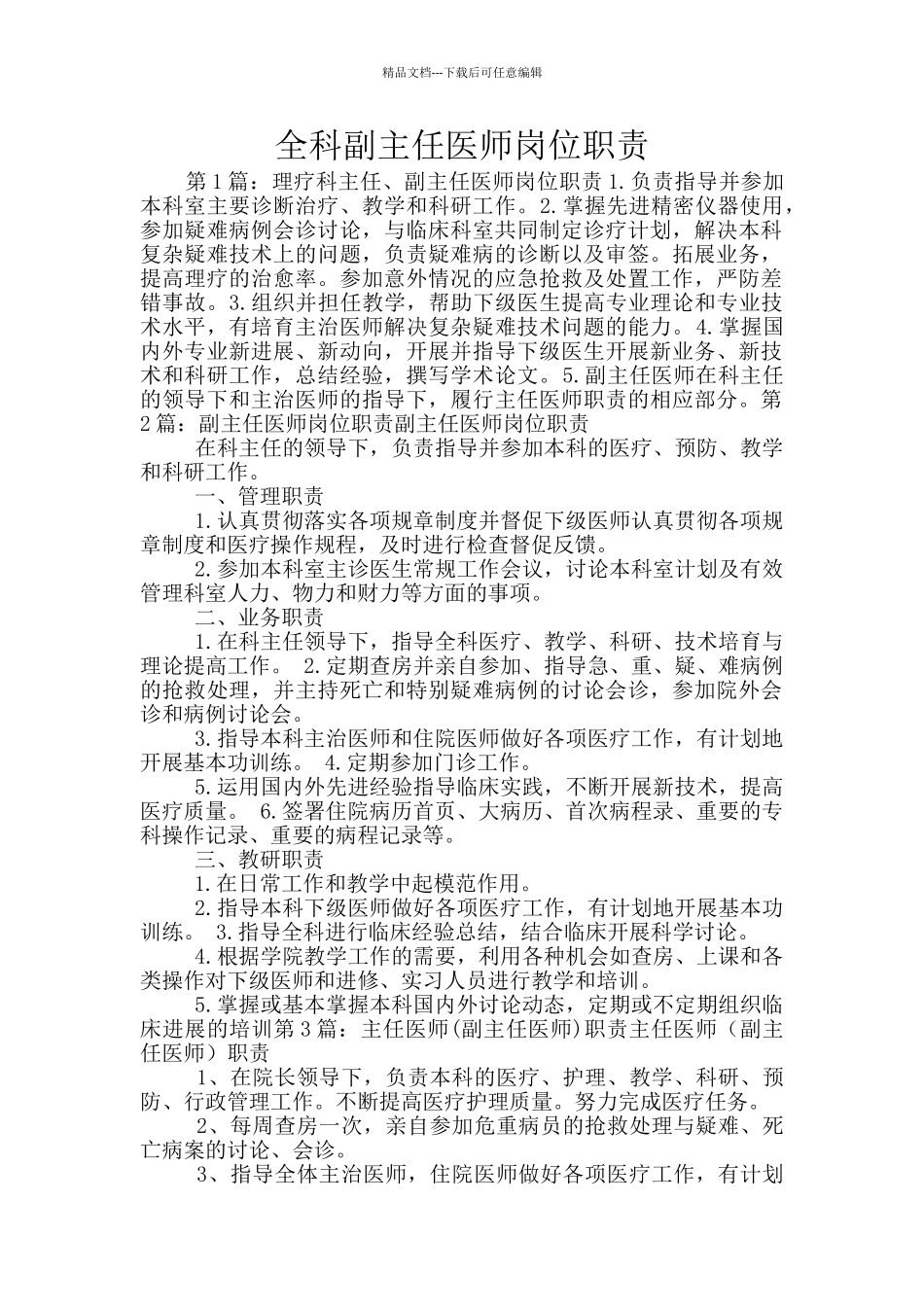 精品文档---下载后可任意编辑

全科副主任医师岗位职责

第1篇：理疗科主任、副主任医师岗位职责 1.负责指导并参加本科室主要诊断治疗、教学和科研工作。2.掌握先进精密仪器使用，参加疑难病例会诊讨论，与临床科室共同制定诊疗计划，解决本科复杂疑难技术上的问题，负责疑难病的诊断以及审签。拓展业务，提高理疗的治愈率。参加意外情况的应急抢救及处置工作，严防差错事故。3.组织并担任教学，帮助下级医生提高专业理论和专业技术水平，有培育主治医师解决复杂疑难技术问题的能力。4.掌握国内外专业新进展、新动向，开展并指导下级医生开展新业务、新技术和科研工作，总结经验，撰写学术论文。5.副主任医师在科主任的领导下和主治医师的指导下，履行主任医师职责的相应部分。第2篇：副主任医师岗位职责副主任医师岗位职责

在科主任的领导下，负责指导并参加本科的医疗、预防、教学和科研工作。

一、管理职责

1.认真贯彻落实各项规章制度并督促下级医师认真贯彻各项规章制度和医疗操作规程，及时进行检查督促反馈。

2.参加本科室主诊医生常规工作会议，讨论本科室计划及有效管理科室人力、物力和财力等方面的事项。

二、业务职责

1.在科主任领导下，指导全科医疗、教学、科研、技术培育与理论提高工作。 2.定期查房并亲自参加、指导急、重、疑、难病例的抢救处理，并主持死亡和特别疑难病例的讨论会诊，参加院外会诊和病例讨论会。

3.指导本科主治医师和住院医师做好各项医疗工作，有计划地开展基本功训练。 4.定期参加门诊工作。

5.运用国内外先进经验指导临床实践，不断开展新技术，提高医疗质量。 6.签署住院病历首页、大病历、首次病程录、重要的专科操作记录、重要的病程记录等。

三、教研职责

1.在日常工作和教学中起模范作用。

2.指导本科下级医师做好各项医疗工作，有计划地开展基本功训练。 3.指导全科进行临床经验总结，结合临床开展科学讨论。

4.根据学院教学工作的需要，利用各种机会如查房、上课和各类操作对下级医师和进修、实习人员进行教学和培训。

5.掌握或基本掌握本科国内外讨论动态，定期或不定期组织临床进展的培训第3篇：主任医师(副主任医师)职责主任医师（副主任医师）职责

1、在院长领导下，负责本科的医疗、护理、教学、科研、预防、行政管理工作。不断提高医疗护理质量。努力完成医疗任务。

2、每周查房一次，亲自参加危重病员的抢救处理与疑难、死亡病案的讨论、会诊。

3、指导全体主治医师，住院医师做好各项医疗工作，有计划